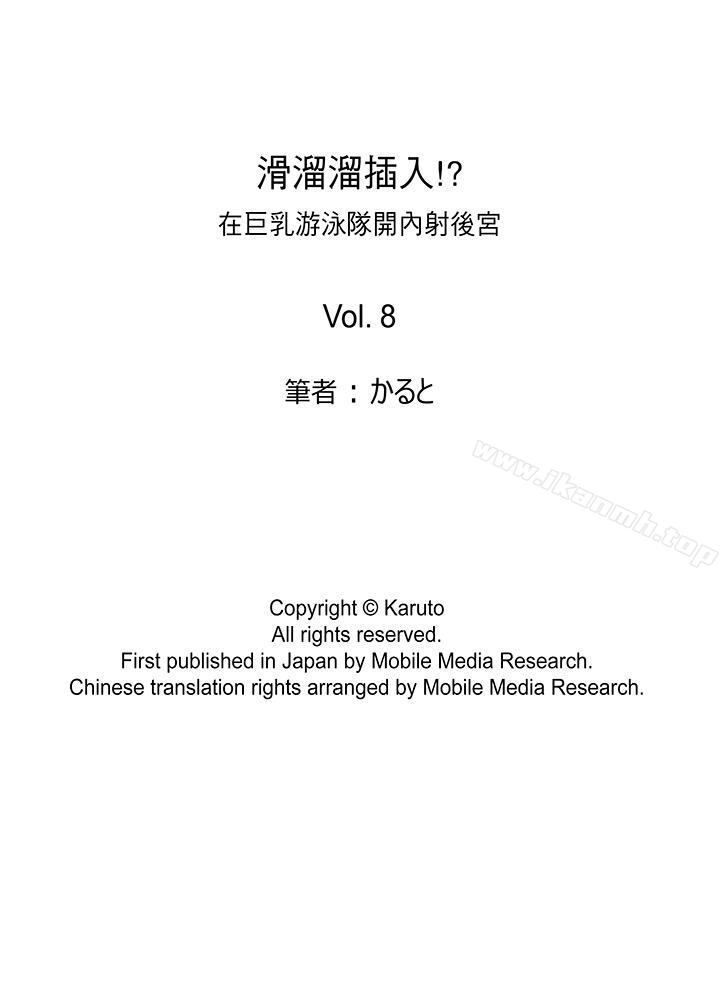 滑溜溜插入!?
在巨乳游泳隊開內射後宮

Vol. 8

筆者：かると

www.jkanmh.top

Copyright © Karuto
All rights reserved.
First published in Japan by Mobile Media Research.
Chinese translation rights arranged by Mobile Media Research.